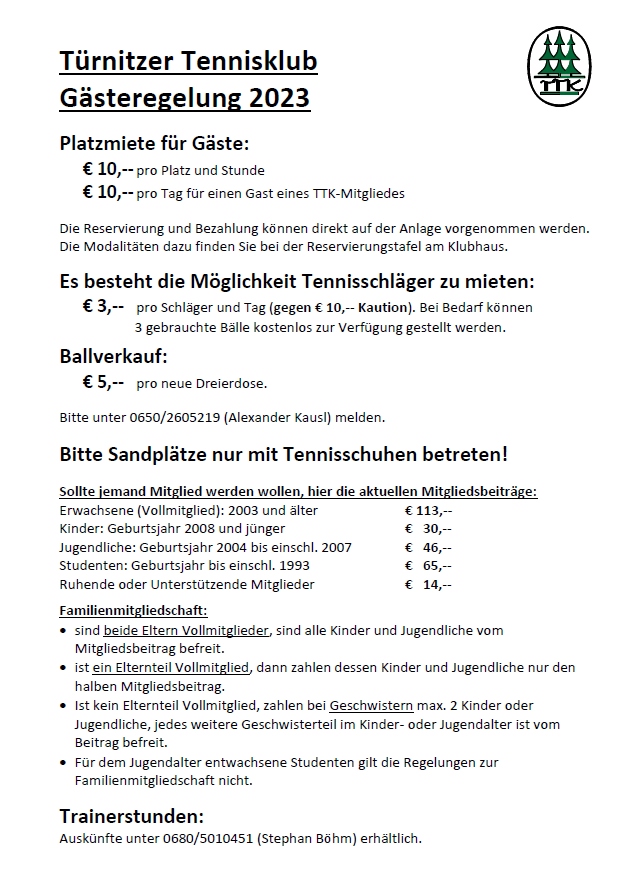 Türnitzer Tennisklub
Gästeregelung 2023

TTK

Platzmiete für Gäste:

€ 10,-- pro Platz und Stunde
€ 10,-- pro Tag für einen Gast eines TTK-Mitgliedes

Die Reservierung und Bezahlung können direkt auf der Anlage vorgenommen werden. Die Modalitäten dazu finden Sie bei der Reservierungstafel am Klubhaus.

Es besteht die Möglichkeit Tennisschläger zu mieten:

€ 3,-- pro Schläger und Tag (gegen € 10,-- Kaution). Bei Bedarf können 3 gebrauchte Bälle kostenlos zur Verfügung gestellt werden.

Ballverkauf:

€ 5,-- pro neue Dreierdose.

Bitte unter 0650/2605219 (Alexander Kausl) melden.

Bitte Sandplätze nur mit Tennisschuhen betreten!

Sollte jemand Mitglied werden wollen, hier die aktuellen Mitgliedsbeiträge:

| | |
|---|---|
| Erwachsene (Vollmitglied): 2003 und älter | € 113,-- |
| Kinder: Geburtsjahr 2008 und jünger | € 30,-- |
| Jugendliche: Geburtsjahr 2004 bis einschl. 2007 | € 46,-- |
| Studenten: Geburtsjahr bis einschl. 1993 | € 65,-- |
| Ruhende oder Unterstützende Mitglieder | € 14,-- |

Familienmitgliedschaft:

• sind beide Eltern Vollmitglieder, sind alle Kinder und Jugendliche vom Mitgliedsbeitrag befreit.
• ist ein Elternteil Vollmitglied, dann zahlen dessen Kinder und Jugendliche nur den halben Mitgliedsbeitrag.
• Ist kein Elternteil Vollmitglied, zahlen bei Geschwistern max. 2 Kinder oder Jugendliche, jedes weitere Geschwisterteil im Kinder- oder Jugendalter ist vom Beitrag befreit.
• Für dem Jugendalter entwachsene Studenten gilt die Regelungen zur Familienmitgliedschaft nicht.

Trainerstunden:

Auskünfte unter 0680/5010451 (Stephan Böhm) erhältlich.